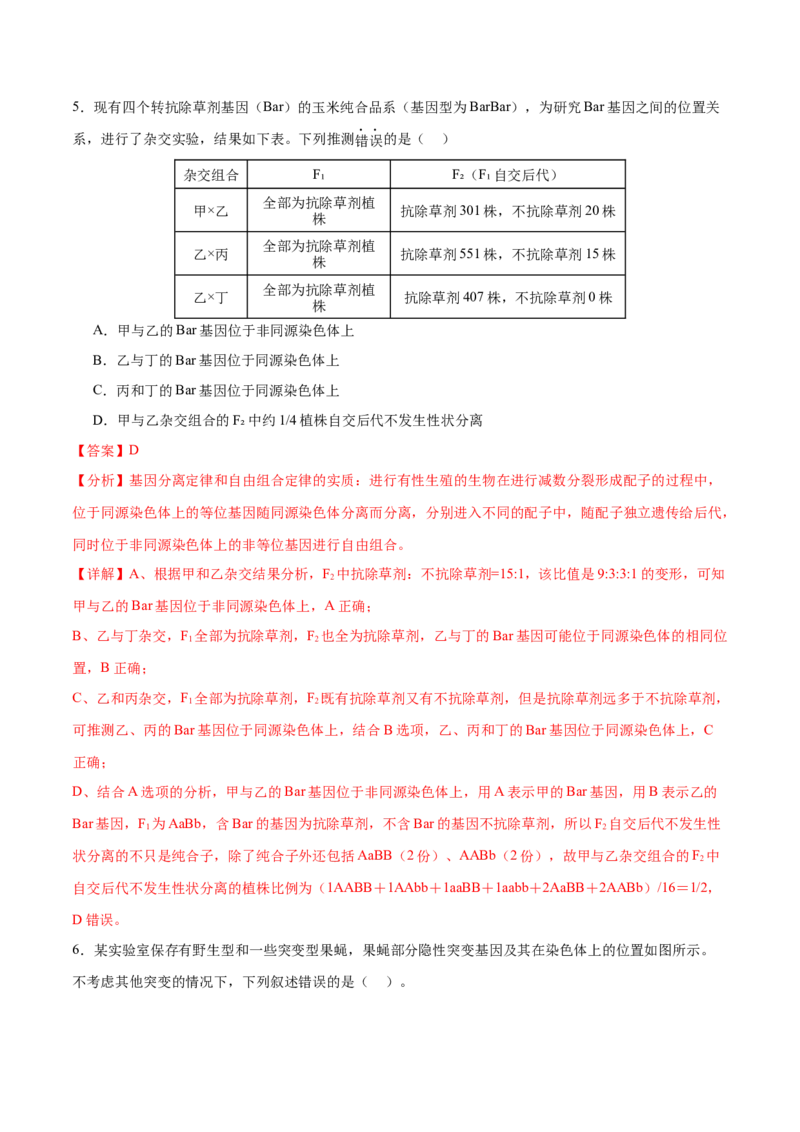 5．现有四个转抗除草剂基因（Bar）的玉米纯合品系（基因型为BarBar），为研究Bar基因之间的位置关系，进行了杂交实验，结果如下表。下列推测错误的是（　）

| 杂交组合 | $F_1$ | $F_2$（$F_1$自交后代） |
|---|---|---|
| 甲×乙 | 全部为抗除草剂植株 | 抗除草剂301株，不抗除草剂20株 |
| 乙×丙 | 全部为抗除草剂植株 | 抗除草剂551株，不抗除草剂15株 |
| 乙×丁 | 全部为抗除草剂植株 | 抗除草剂407株，不抗除草剂0株 |

A．甲与乙的Bar基因位于非同源染色体上

B．乙与丁的Bar基因位于同源染色体上

C．丙和丁的Bar基因位于同源染色体上

D．甲与乙杂交组合的$F_2$中约1/4植株自交后代不发生性状分离

【答案】D

【分析】基因分离定律和自由组合定律的实质：进行有性生殖的生物在进行减数分裂形成配子的过程中，位于同源染色体上的等位基因随同源染色体分离而分离，分别进入不同的配子中，随配子独立遗传给后代，同时位于非同源染色体上的非等位基因进行自由组合。

【详解】A、根据甲和乙杂交结果分析，$F_2$中抗除草剂：不抗除草剂=15:1，该比值是9:3:3:1的变形，可知甲与乙的Bar基因位于非同源染色体上，A正确；

B、乙与丁杂交，$F_1$全部为抗除草剂，$F_2$也全为抗除草剂，乙与丁的Bar基因可能位于同源染色体的相同位置，B正确；

C、乙和丙杂交，$F_1$全部为抗除草剂，$F_2$既有抗除草剂又有不抗除草剂，但是抗除草剂远多于不抗除草剂，可推测乙、丙的Bar基因位于同源染色体上，结合B选项，乙、丙和丁的Bar基因位于同源染色体上，C正确；

D、结合A选项的分析，甲与乙的Bar基因位于非同源染色体上，用A表示甲的Bar基因，用B表示乙的Bar基因，$F_1$为AaBb，含Bar的基因为抗除草剂，不含Bar的基因不抗除草剂，所以$F_2$自交后代不发生性状分离的不只是纯合子，除了纯合子外还包括AaBB（2份）、AABb（2份），故甲与乙杂交组合的$F_2$中自交后代不发生性状分离的植株比例为（1AABB＋1AAbb＋1aaBB＋1aabb＋2AaBB＋2AABb）/16＝1/2，D错误。

6．某实验室保存有野生型和一些突变型果蝇，果蝇部分隐性突变基因及其在染色体上的位置如图所示。不考虑其他突变的情况下，下列叙述错误的是（　）。